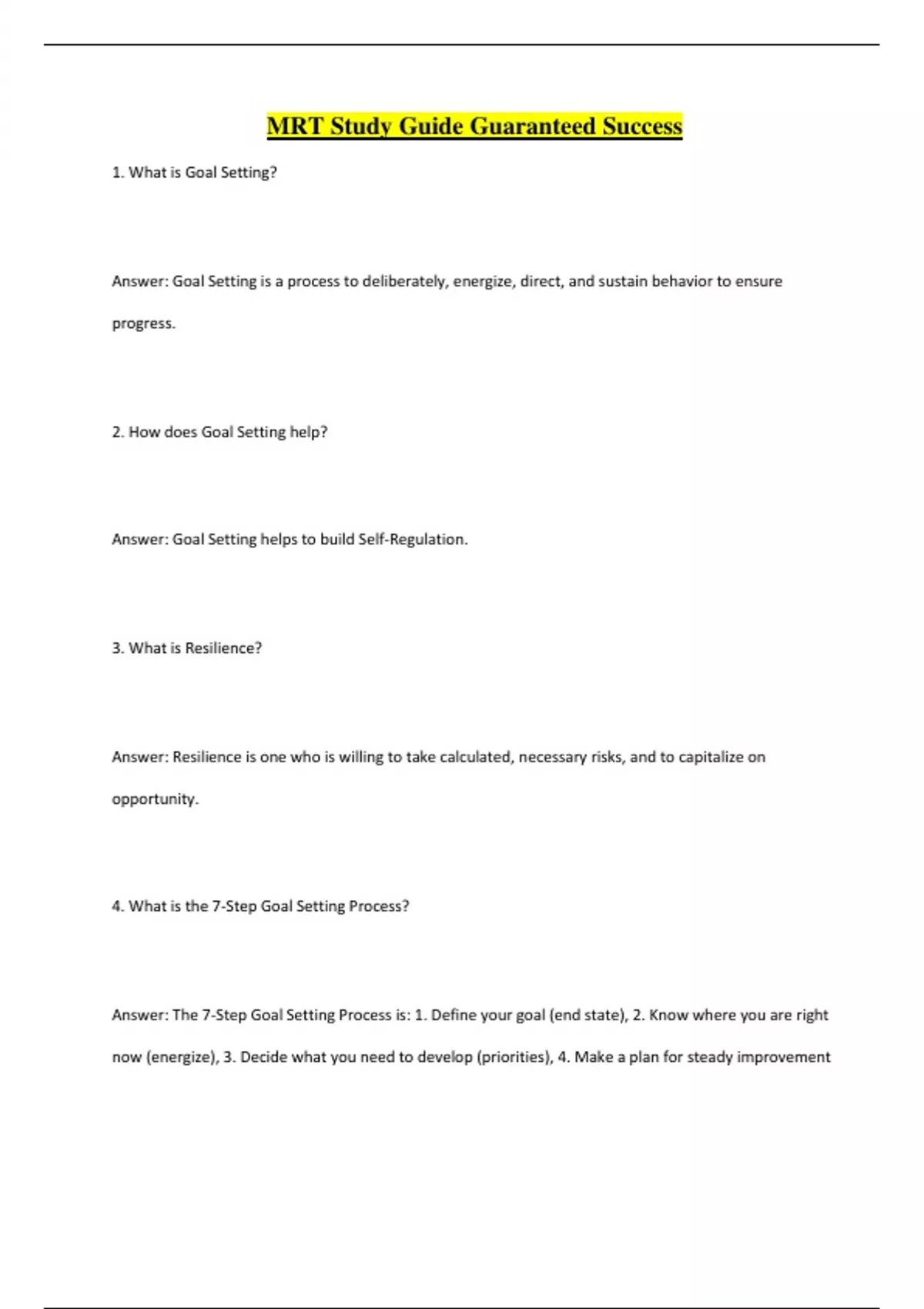 MRT Study Guide Guaranteed Success

1. What is Goal Setting?

Answer: Goal Setting is a process to deliberately, energize, direct, and sustain behavior to ensure progress.

2. How does Goal Setting help?

Answer: Goal Setting helps to build Self-Regulation.

3. What is Resilience?

Answer: Resilience is one who is willing to take calculated, necessary risks, and to capitalize on opportunity.

4. What is the 7-Step Goal Setting Process?

Answer: The 7-Step Goal Setting Process is: 1. Define your goal (end state), 2. Know where you are right now (energize), 3. Decide what you need to develop (priorities), 4. Make a plan for steady improvement